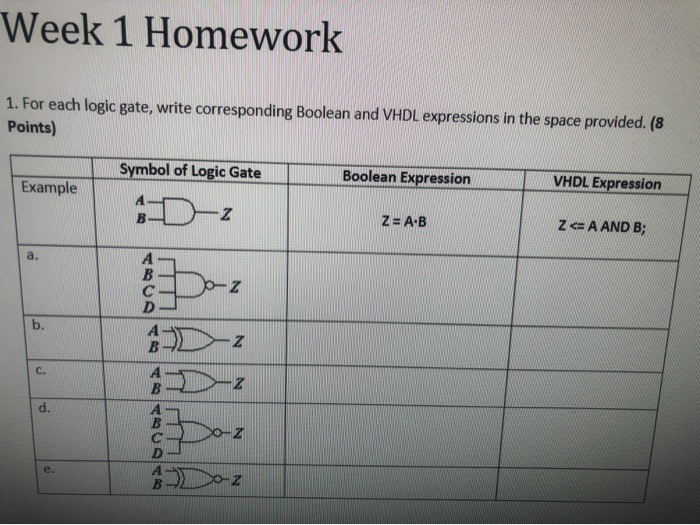 Week 1 Homework

1. For each logic gate, write corresponding Boolean and VHDL expressions in the space provided. (8 Points)

| | Symbol of Logic Gate | Boolean Expression | VHDL Expression |
|---|---|---|---|
| Example | A B Z | Z = A·B | Z <= A AND B; |
| a. | A B C D Z | | |
| b. | A B Z | | |
| c. | A B Z | | |
| d. | A B C D Z | | |
| e. | A B Z | | |